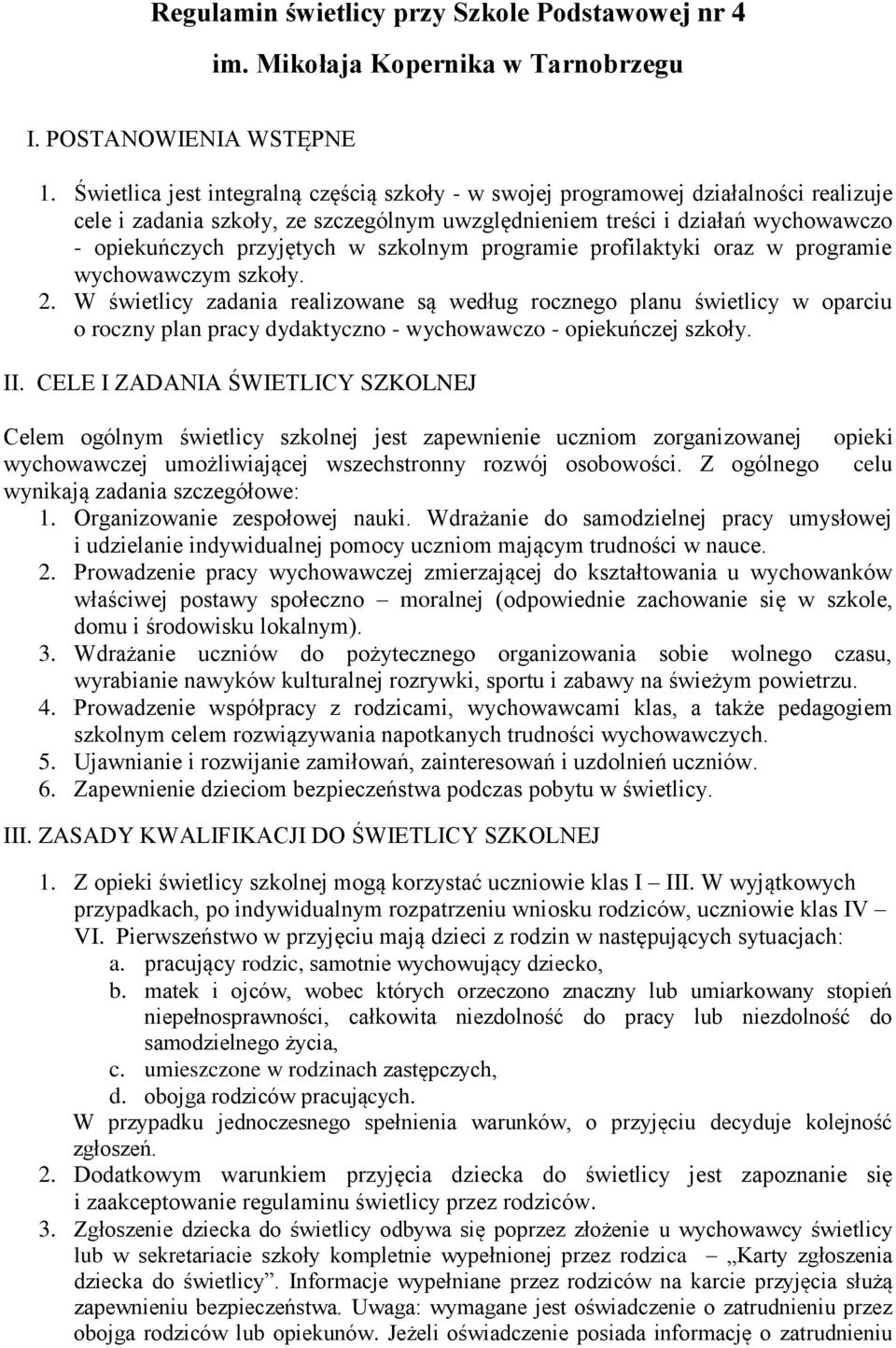 Regulamin świetlicy przy Szkole Podstawowej nr 4

im. Mikołaja Kopernika w Tarnobrzegu

I. POSTANOWIENIA WSTĘPNE

1. Świetlica jest integralną częścią szkoły - w swojej programowej działalności realizuje cele i zadania szkoły, ze szczególnym uwzględnieniem treści i działań wychowawczo - opiekuńczych przyjętych w szkolnym programie profilaktyki oraz w programie wychowawczym szkoły.
2. W świetlicy zadania realizowane są według rocznego planu świetlicy w oparciu o roczny plan pracy dydaktyczno - wychowawczo - opiekuńczej szkoły.

II. CELE I ZADANIA ŚWIETLICY SZKOLNEJ

Celem ogólnym świetlicy szkolnej jest zapewnienie uczniom zorganizowanej opieki wychowawczej umożliwiającej wszechstronny rozwój osobowości. Z ogólnego celu wynikają zadania szczegółowe:
1. Organizowanie zespołowej nauki. Wdrażanie do samodzielnej pracy umysłowej i udzielanie indywidualnej pomocy uczniom mającym trudności w nauce.
2. Prowadzenie pracy wychowawczej zmierzającej do kształtowania u wychowanków właściwej postawy społeczno – moralnej (odpowiednie zachowanie się w szkole, domu i środowisku lokalnym).
3. Wdrażanie uczniów do pożytecznego organizowania sobie wolnego czasu, wyrabianie nawyków kulturalnej rozrywki, sportu i zabawy na świeżym powietrzu.
4. Prowadzenie współpracy z rodzicami, wychowawcami klas, a także pedagogiem szkolnym celem rozwiązywania napotkanych trudności wychowawczych.
5. Ujawnianie i rozwijanie zamiłowań, zainteresowań i uzdolnień uczniów.
6. Zapewnienie dzieciom bezpieczeństwa podczas pobytu w świetlicy.

III. ZASADY KWALIFIKACJI DO ŚWIETLICY SZKOLNEJ

1. Z opieki świetlicy szkolnej mogą korzystać uczniowie klas I – III. W wyjątkowych przypadkach, po indywidualnym rozpatrzeniu wniosku rodziców, uczniowie klas IV – VI. Pierwszeństwo w przyjęciu mają dzieci z rodzin w następujących sytuacjach:
a. pracujący rodzic, samotnie wychowujący dziecko,
b. matek i ojców, wobec których orzeczono znaczny lub umiarkowany stopień niepełnosprawności, całkowita niezdolność do pracy lub niezdolność do samodzielnego życia,
c. umieszczone w rodzinach zastępczych,
d. obojga rodziców pracujących.
W przypadku jednoczesnego spełnienia warunków, o przyjęciu decyduje kolejność zgłoszeń.
2. Dodatkowym warunkiem przyjęcia dziecka do świetlicy jest zapoznanie się i zaakceptowanie regulaminu świetlicy przez rodziców.
3. Zgłoszenie dziecka do świetlicy odbywa się poprzez złożenie u wychowawcy świetlicy lub w sekretariacie szkoły kompletnie wypełnionej przez rodzica – „Karty zgłoszenia dziecka do świetlicy”. Informacje wypełniane przez rodziców na karcie przyjęcia służą zapewnieniu bezpieczeństwa. Uwaga: wymagane jest oświadczenie o zatrudnieniu przez obojga rodziców lub opiekunów. Jeżeli oświadczenie posiada informację o zatrudnieniu